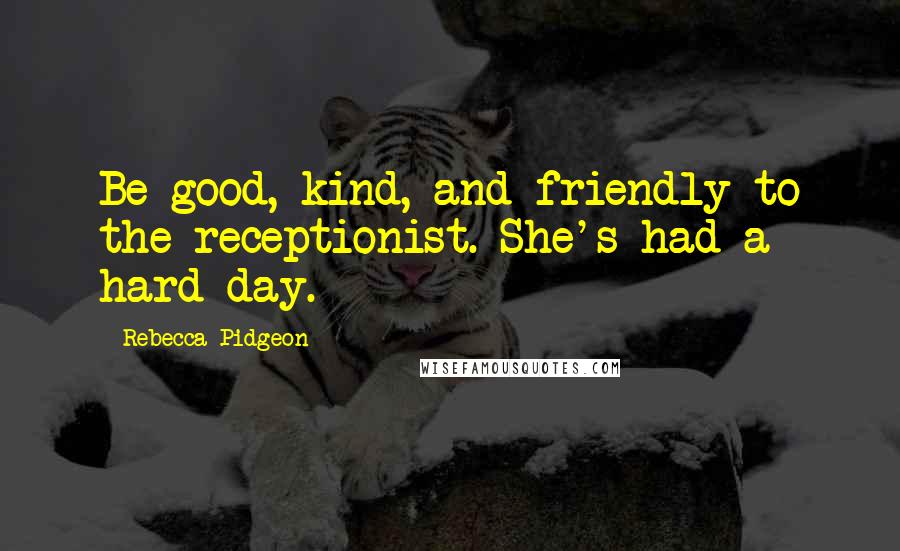 Be good, kind, and friendly to the receptionist. She's had a hard day.

Rebecca Pidgeon

WISEFAMOUSQUOTES.COM